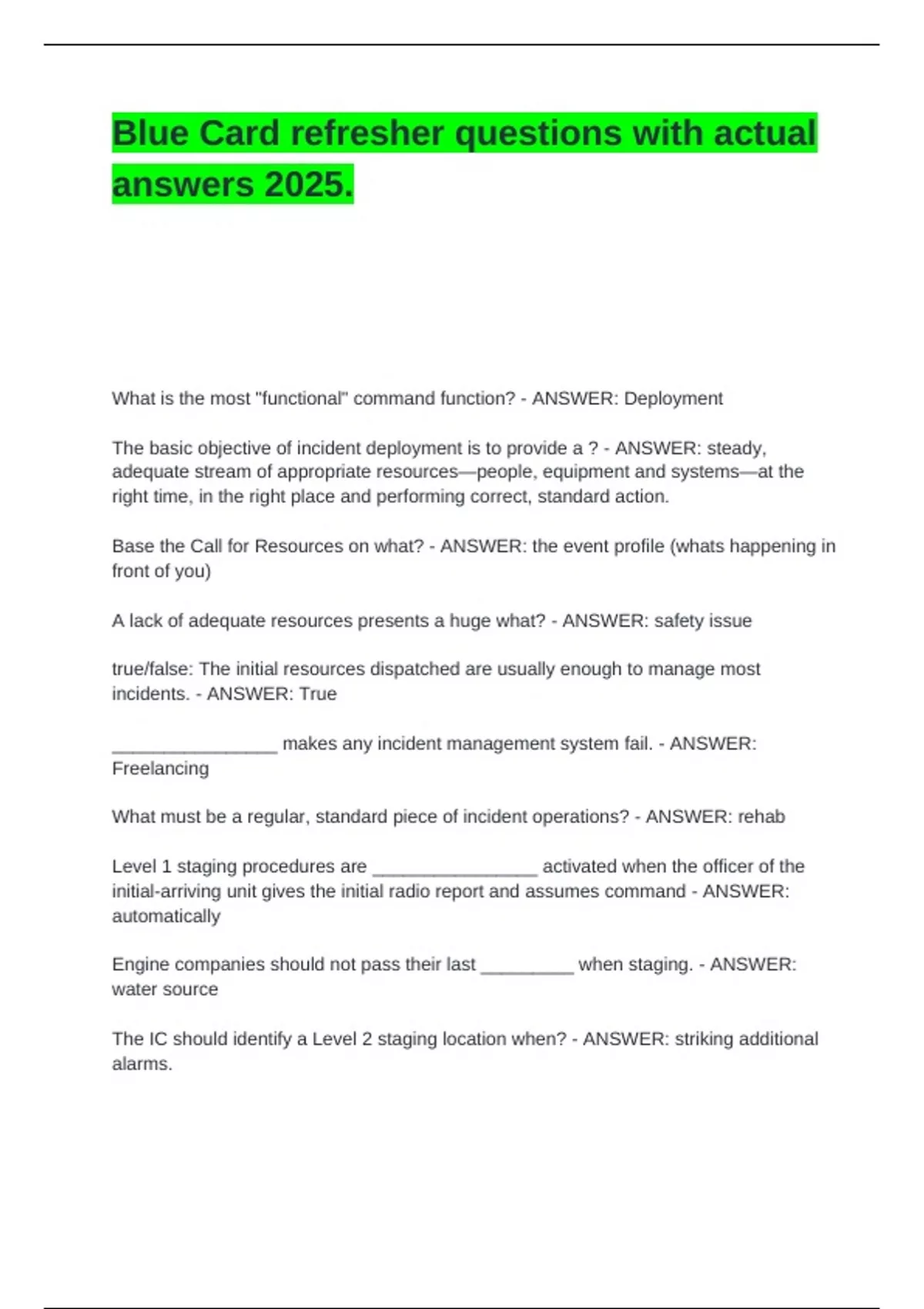 Blue Card refresher questions with actual answers 2025.

What is the most "functional" command function? - ANSWER: Deployment

The basic objective of incident deployment is to provide a ? - ANSWER: steady, adequate stream of appropriate resources—people, equipment and systems—at the right time, in the right place and performing correct, standard action.

Base the Call for Resources on what? - ANSWER: the event profile (whats happening in front of you)

A lack of adequate resources presents a huge what? - ANSWER: safety issue

true/false: The initial resources dispatched are usually enough to manage most incidents. - ANSWER: True

________________ makes any incident management system fail. - ANSWER: Freelancing

What must be a regular, standard piece of incident operations? - ANSWER: rehab

Level 1 staging procedures are ________________ activated when the officer of the initial-arriving unit gives the initial radio report and assumes command - ANSWER: automatically

Engine companies should not pass their last _________ when staging. - ANSWER: water source

The IC should identify a Level 2 staging location when? - ANSWER: striking additional alarms.